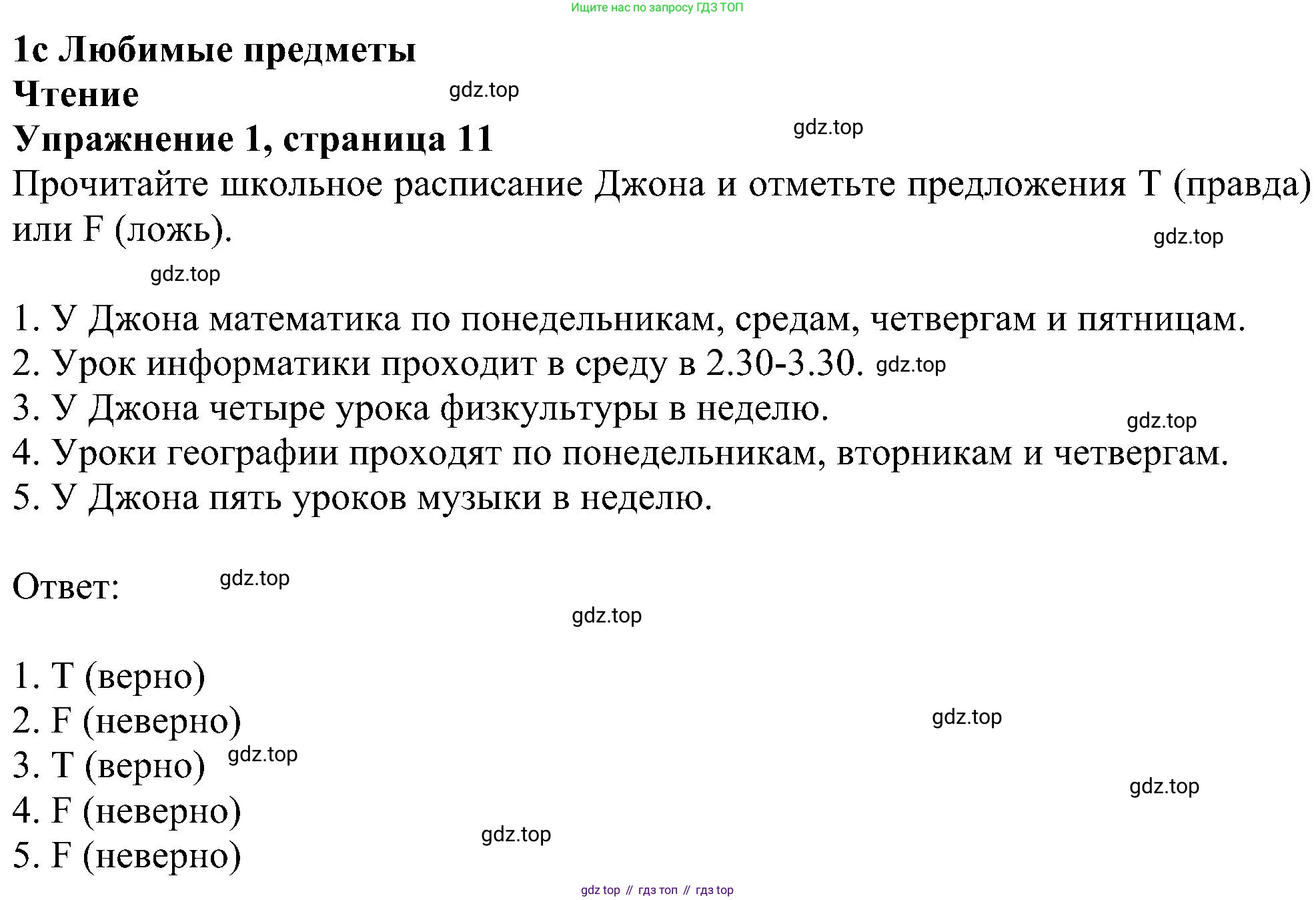 Ищите нас по запросу ГДЗ ТОП

1c Любимые предметы
Чтение
gdz.top
Упражнение 1, страница 11
gdz.top
Прочитайте школьное расписание Джона и отметьте предложения T (правда) или F (ложь).
gdz.top
gdz.top

1. У Джона математика по понедельникам, средам, четвергам и пятницам.
2. Урок информатики проходит в среду в 2.30-3.30. gdz.top
3. У Джона четыре урока физкультуры в неделю.
gdz.top
4. Уроки географии проходят по понедельникам, вторникам и четвергам.
5. У Джона пять уроков музыки в неделю.

Ответ: gdz.top
gdz.top

1. T (верно)
2. F (неверно)
gdz.top
3. T (верно) gdz.top
gdz.top
4. F (неверно)
gdz.top
5. F (неверно)

gdz top // гдз топ // гдз top